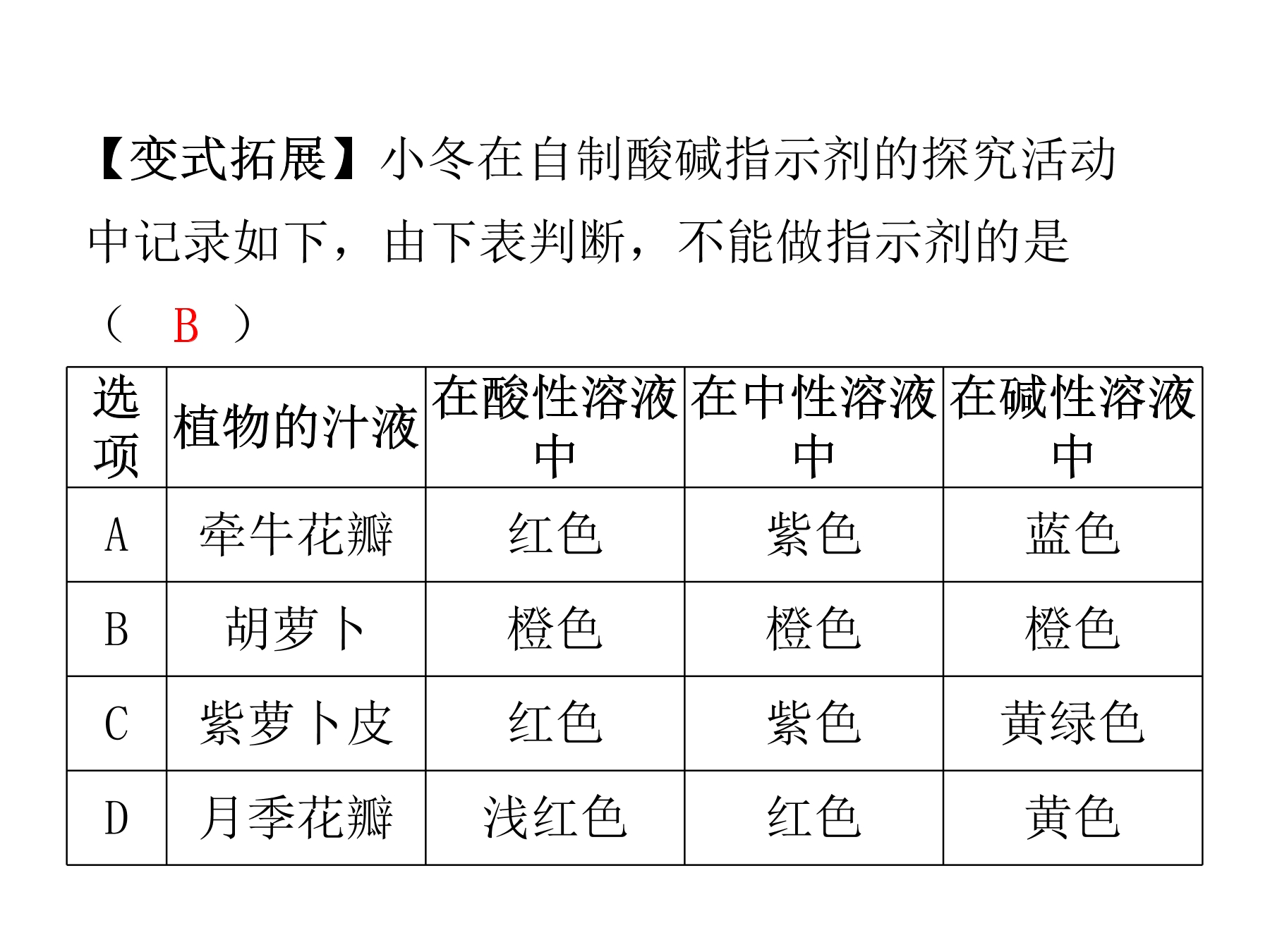 【变式拓展】小冬在自制酸碱指示剂的探究活动中记录如下，由下表判断，不能做指示剂的是（　B　）

| 选项 | 植物的汁液 | 在酸性溶液中 | 在中性溶液中 | 在碱性溶液中 |
|---|---|---|---|---|
| A | 牵牛花瓣 | 红色 | 紫色 | 蓝色 |
| B | 胡萝卜 | 橙色 | 橙色 | 橙色 |
| C | 紫萝卜皮 | 红色 | 紫色 | 黄绿色 |
| D | 月季花瓣 | 浅红色 | 红色 | 黄色 |